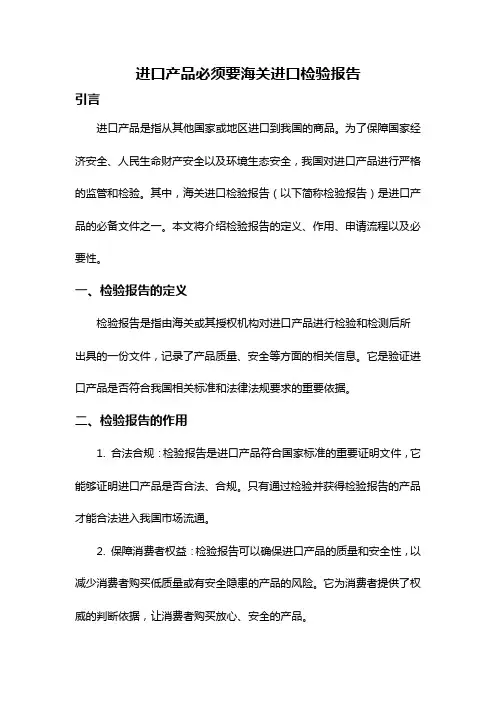 进口产品必须要海关进口检验报告

引言

进口产品是指从其他国家或地区进口到我国的商品。为了保障国家经济安全、人民生命财产安全以及环境生态安全，我国对进口产品进行严格的监管和检验。其中，海关进口检验报告（以下简称检验报告）是进口产品的必备文件之一。本文将介绍检验报告的定义、作用、申请流程以及必要性。

一、检验报告的定义

检验报告是指由海关或其授权机构对进口产品进行检验和检测后所出具的一份文件，记录了产品质量、安全等方面的相关信息。它是验证进口产品是否符合我国相关标准和法律法规要求的重要依据。

二、检验报告的作用

1. 合法合规：检验报告是进口产品符合国家标准的重要证明文件，它能够证明进口产品是否合法、合规。只有通过检验并获得检验报告的产品才能合法进入我国市场流通。

2. 保障消费者权益：检验报告可以确保进口产品的质量和安全性，以减少消费者购买低质量或有安全隐患的产品的风险。它为消费者提供了权威的判断依据，让消费者购买放心、安全的产品。